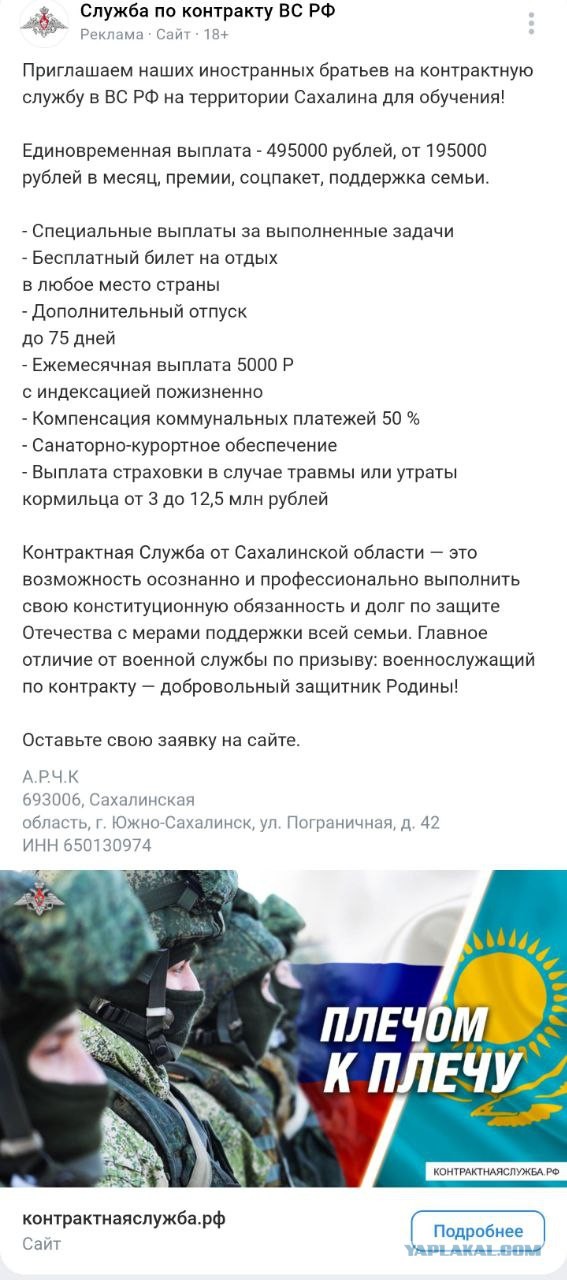 Служба по контракту ВС РФ
Реклама · Сайт · 18+

Приглашаем наших иностранных братьев на контрактную службу в ВС РФ на территории Сахалина для обучения!

Единовременная выплата - 495000 рублей, от 195000 рублей в месяц, премии, соцпакет, поддержка семьи.

- Специальные выплаты за выполненные задачи
- Бесплатный билет на отдых
в любое место страны
- Дополнительный отпуск
до 75 дней
- Ежемесячная выплата 5000 Р
с индексацией пожизненно
- Компенсация коммунальных платежей 50 %
- Санаторно-курортное обеспечение
- Выплата страховки в случае травмы или утраты кормильца от 3 до 12,5 млн рублей

Контрактная Служба от Сахалинской области — это возможность осознанно и профессионально выполнить свою конституционную обязанность и долг по защите Отечества с мерами поддержки всей семьи. Главное отличие от военной службы по призыву: военнослужащий по контракту — добровольный защитник Родины!

Оставьте свою заявку на сайте.

А.Р.Ч.К
693006, Сахалинская
область, г. Южно-Сахалинск, ул. Пограничная, д. 42
ИНН 650130974

ПЛЕЧОМ
К ПЛЕЧУ

КОНТРАКТНАЯСЛУЖБА.РФ

контрактнаяслужба.рф
Сайт

Подробнее

YAPLAKAL.COM